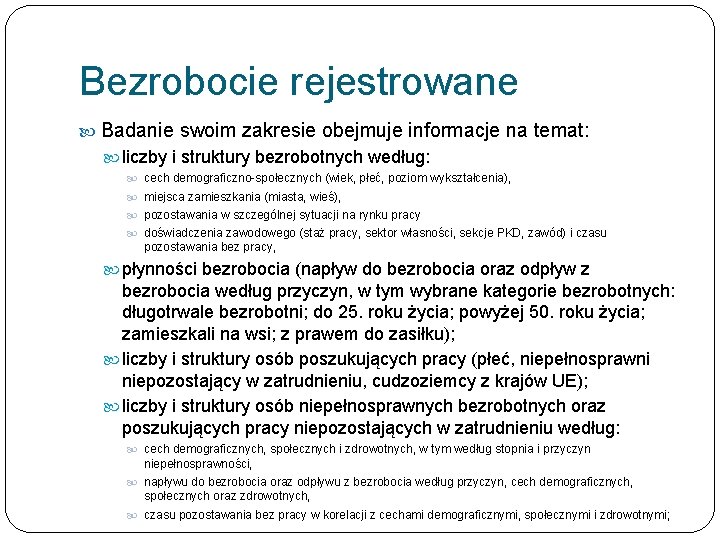 Bezrobocie rejestrowane

Badanie swoim zakresie obejmuje informacje na temat:

liczby i struktury bezrobotnych według:

cech demograficzno-społecznych (wiek, płeć, poziom wykształcenia),

miejsca zamieszkania (miasta, wieś),

pozostawania w szczególnej sytuacji na rynku pracy

doświadczenia zawodowego (staż pracy, sektor własności, sekcje PKD, zawód) i czasu pozostawania bez pracy,

płynności bezrobocia (napływ do bezrobocia oraz odpływ z bezrobocia według przyczyn, w tym wybrane kategorie bezrobotnych: długotrwale bezrobotni; do 25. roku życia; powyżej 50. roku życia; zamieszkali na wsi; z prawem do zasiłku);

liczby i struktury osób poszukujących pracy (płeć, niepełnosprawni niepozostający w zatrudnieniu, cudzoziemcy z krajów UE);

liczby i struktury osób niepełnosprawnych bezrobotnych oraz poszukujących pracy niepozostających w zatrudnieniu według:

cech demograficznych, społecznych i zdrowotnych, w tym według stopnia i przyczyn niepełnosprawności,

napływu do bezrobocia oraz odpływu z bezrobocia według przyczyn, cech demograficznych, społecznych oraz zdrowotnych,

czasu pozostawania bez pracy w korelacji z cechami demograficznymi, społecznymi i zdrowotnymi;